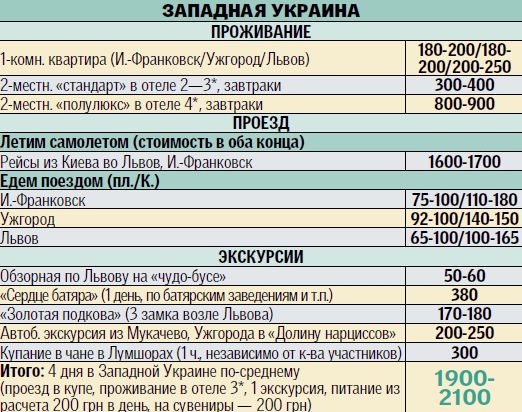 | ЗАПАДНАЯ УКРАИНА | |
|---|---|
| ПРОЖИВАНИЕ | |
| 1-комн. квартира (И.-Франковск/Ужгород/Львов) | 180-200/180-200/200-250 |
| 2-местн. «стандарт» в отеле 2—3*, завтраки | 300-400 |
| 2-местн. «полулюкс» в отеле 4*, завтраки | 800-900 |
| ПРОЕЗД | |
| Летим самолетом (стоимость в оба конца) | |
| Рейсы из Киева во Львов, И.-Франковск | 1600-1700 |
| Едем поездом (пл./К.) | |
| И.-Франковск | 75-100/110-180 |
| Ужгород | 92-100/140-150 |
| Львов | 65-100/100-165 |
| ЭКСКУРСИИ | |
| Обзорная по Львову на «чудо-бусе» | 50-60 |
| «Сердце батяра» (1 день, по батярским заведениям и т.п.) | 380 |
| «Золотая подкова» (3 замка возле Львова) | 170-180 |
| Автоб. экскурсия из Мукачево, Ужгорода в «Долину нарциссов» | 200-250 |
| Купание в чане в Лумшорах (1 ч., независимо от к-ва участников) | 300 |
| Итого: 4 дня в Западной Украине по-среднему (проезд в купе, проживание в отеле 3*, 1 экскурсия, питание из расчета 200 грн в день, на сувениры — 200 грн) | 1900-2100 |